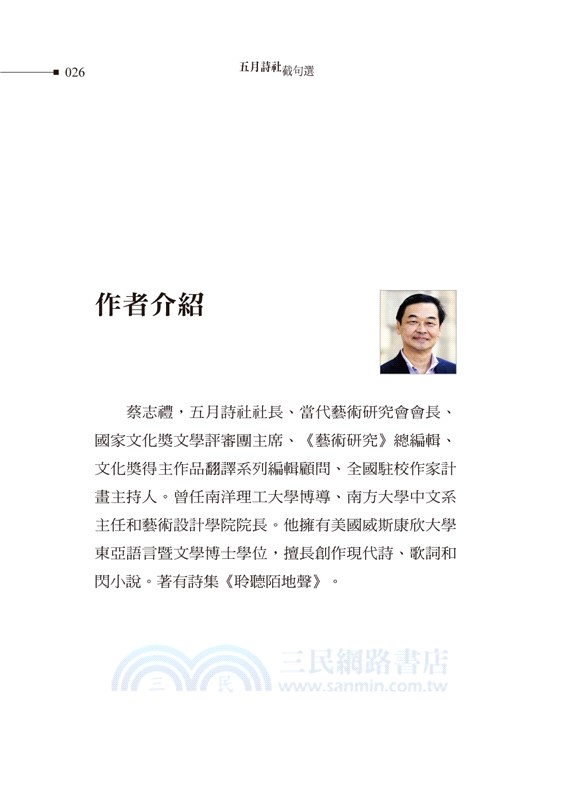 026 五月詩社截句選

作者介紹

蔡志禮，五月詩社社長、當代藝術研究會會長、國家文化獎文學評審團主席、《藝術研究》總編輯、文化獎得主作品翻譯系列編輯顧問、全國駐校作家計畫主持人。曾任南洋理工大學博導、南方大學中文系主任和藝術設計學院院長。他擁有美國威斯康欣大學東亞語言暨文學博士學位，擅長創作現代詩、歌詞和閃小說。著有詩集《聆聽陌地聲》。

三 民 三民網路書店 www.sanmin.com.tw